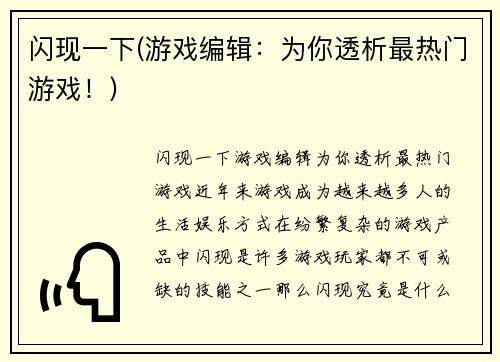 闪现一下(游戏编辑：为你透析最热门游戏！)

闪现一下游戏编辑为你透析最热门游戏近年来游戏成为越来越多人的生活娱乐方式在纷繁复杂的游戏产品中闪现是许多游戏玩家都不可或缺的技能之一那么闪现究竟是什么